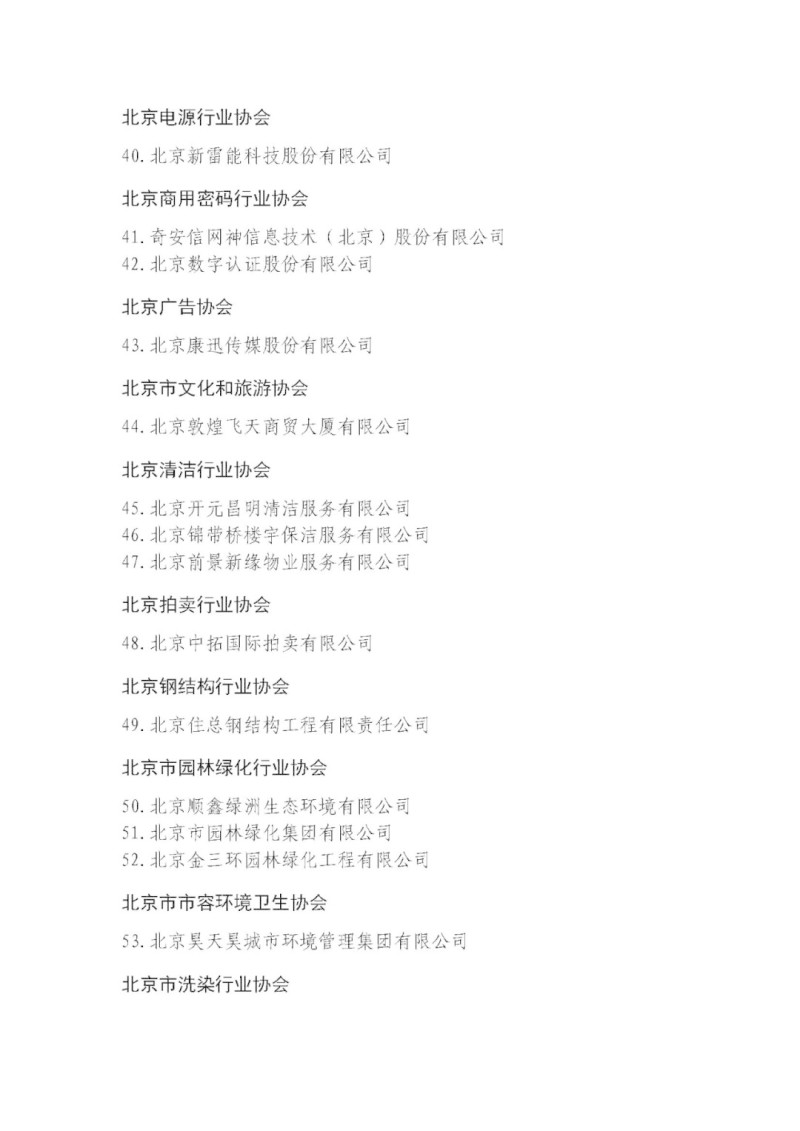 北京电源行业协会

40. 北京新雷能科技股份有限公司

北京商用密码行业协会

41. 奇安信网神信息技术（北京）股份有限公司
42. 北京数字认证股份有限公司

北京广告协会

43. 北京康迅传媒股份有限公司

北京市文化和旅游协会

44. 北京敦煌飞天商贸大厦有限公司

北京清洁行业协会

45. 北京开元昌明清洁服务有限公司
46. 北京锦带桥楼宇保洁服务有限公司
47. 北京前景新缘物业服务有限公司

北京拍卖行业协会

48. 北京中拓国际拍卖有限公司

北京钢结构行业协会

49. 北京住总钢结构工程有限责任公司

北京市园林绿化行业协会

50. 北京顺鑫绿洲生态环境有限公司
51. 北京市园林绿化集团有限公司
52. 北京金三环园林绿化工程有限公司

北京市市容环境卫生协会

53. 北京昊天昊城市环境管理集团有限公司

北京市洗染行业协会